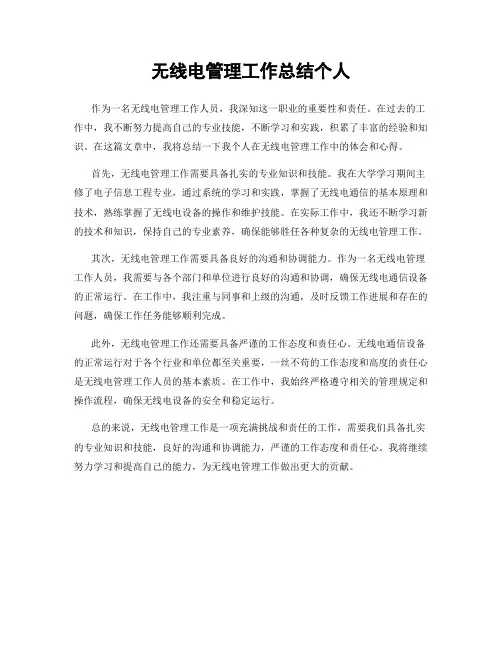 无线电管理工作总结个人

作为一名无线电管理工作人员，我深知这一职业的重要性和责任。在过去的工作中，我不断努力提高自己的专业技能，不断学习和实践，积累了丰富的经验和知识。在这篇文章中，我将总结一下我个人在无线电管理工作中的体会和心得。

首先，无线电管理工作需要具备扎实的专业知识和技能。我在大学学习期间主修了电子信息工程专业，通过系统的学习和实践，掌握了无线电通信的基本原理和技术，熟练掌握了无线电设备的操作和维护技能。在实际工作中，我还不断学习新的技术和知识，保持自己的专业素养，确保能够胜任各种复杂的无线电管理工作。

其次，无线电管理工作需要具备良好的沟通和协调能力。作为一名无线电管理工作人员，我需要与各个部门和单位进行良好的沟通和协调，确保无线电通信设备的正常运行。在工作中，我注重与同事和上级的沟通，及时反馈工作进展和存在的问题，确保工作任务能够顺利完成。

此外，无线电管理工作还需要具备严谨的工作态度和责任心。无线电通信设备的正常运行对于各个行业和单位都至关重要，一丝不苟的工作态度和高度的责任心是无线电管理工作人员的基本素质。在工作中，我始终严格遵守相关的管理规定和操作流程，确保无线电设备的安全和稳定运行。

总的来说，无线电管理工作是一项充满挑战和责任的工作，需要我们具备扎实的专业知识和技能，良好的沟通和协调能力，严谨的工作态度和责任心。我将继续努力学习和提高自己的能力，为无线电管理工作做出更大的贡献。